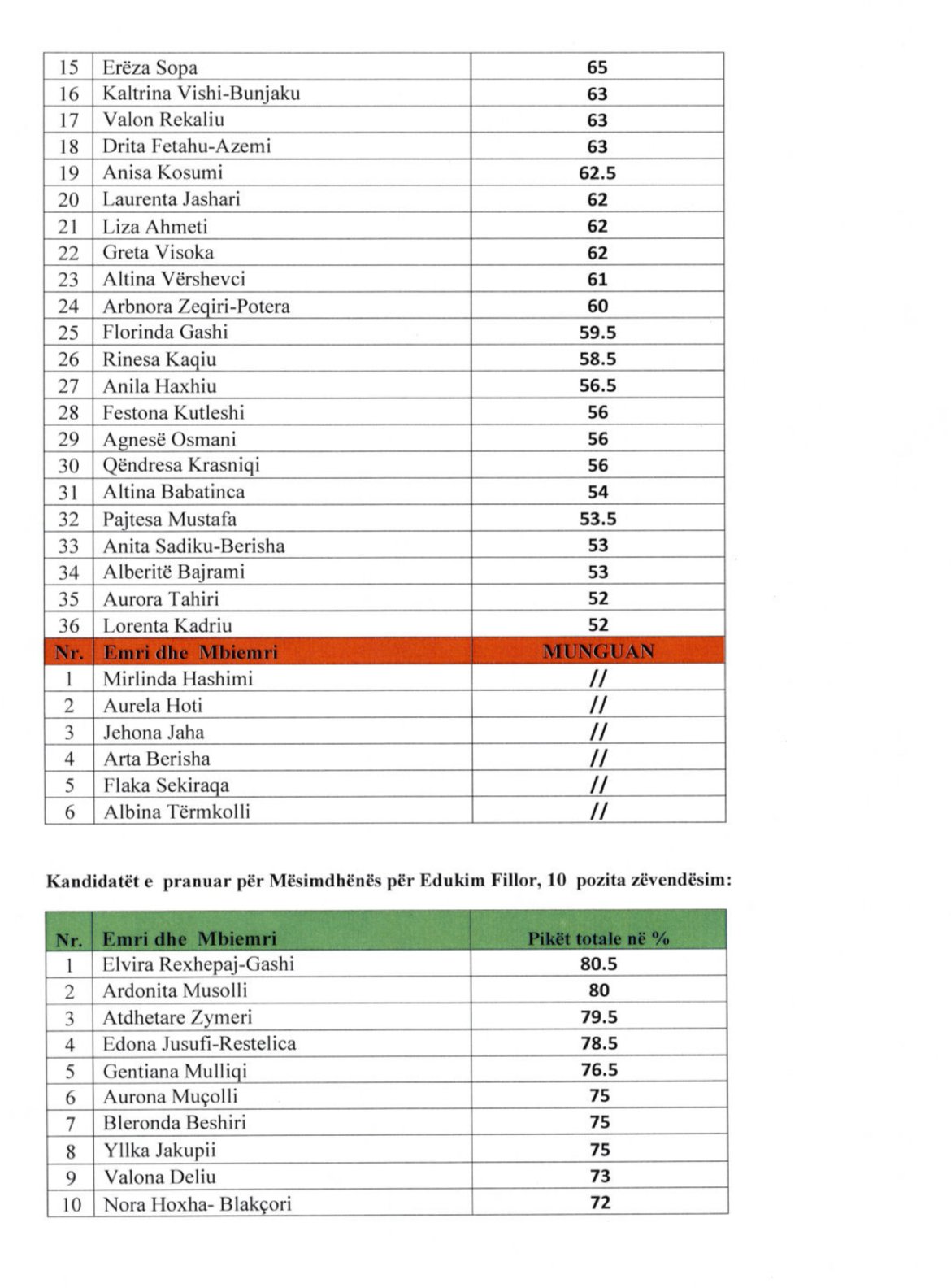 | 15 | Erëza Sopa | 65 |
|---|---|---|
| 16 | Kaltrina Vishi-Bunjaku | 63 |
| 17 | Valon Rekaliu | 63 |
| 18 | Drita Fetahu-Azemi | 63 |
| 19 | Anisa Kosumi | 62.5 |
| 20 | Laurenta Jashari | 62 |
| 21 | Liza Ahmeti | 62 |
| 22 | Greta Visoka | 62 |
| 23 | Altina Vërshevci | 61 |
| 24 | Arbnora Zeqiri-Potera | 60 |
| 25 | Florinda Gashi | 59.5 |
| 26 | Rinesa Kaqiu | 58.5 |
| 27 | Anila Haxhiu | 56.5 |
| 28 | Festona Kutleshi | 56 |
| 29 | Agnesë Osmani | 56 |
| 30 | Qëndresa Krasniqi | 56 |
| 31 | Altina Babatinca | 54 |
| 32 | Pajtesa Mustafa | 53.5 |
| 33 | Anita Sadiku-Berisha | 53 |
| 34 | Alberitë Bajrami | 53 |
| 35 | Aurora Tahiri | 52 |
| 36 | Lorenta Kadriu | 52 |
| Nr. | Emri dhe Mbiemri | MUNGUAN |
| 1 | Mirlinda Hashimi | // |
| 2 | Aurela Hoti | // |
| 3 | Jehona Jaha | // |
| 4 | Arta Berisha | // |
| 5 | Flaka Sekiraqa | // |
| 6 | Albina Tërmkolli | // |

Kandidatët e pranuar për Mësimdhënës për Edukim Fillor, 10 pozita zëvendësim:

| Nr. | Emri dhe Mbiemri | Pikët totale në % |
|---|---|---|
| 1 | Elvira Rexhepaj-Gashi | 80.5 |
| 2 | Ardonita Musolli | 80 |
| 3 | Atdhetare Zymeri | 79.5 |
| 4 | Edona Jusufi-Restelica | 78.5 |
| 5 | Gentiana Mulliqi | 76.5 |
| 6 | Aurona Muçolli | 75 |
| 7 | Bleronda Beshiri | 75 |
| 8 | Yllka Jakupii | 75 |
| 9 | Valona Deliu | 73 |
| 10 | Nora Hoxha- Blakçori | 72 |